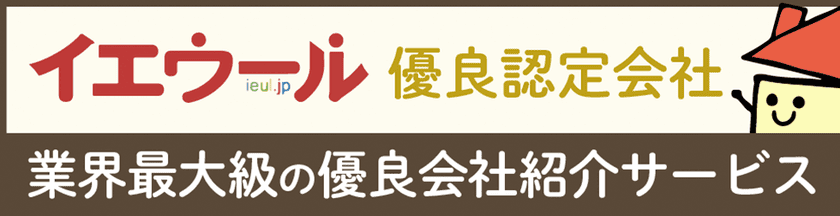 イエウール ieul.jp 優良認定会社

業界最大級の優良会社紹介サービス